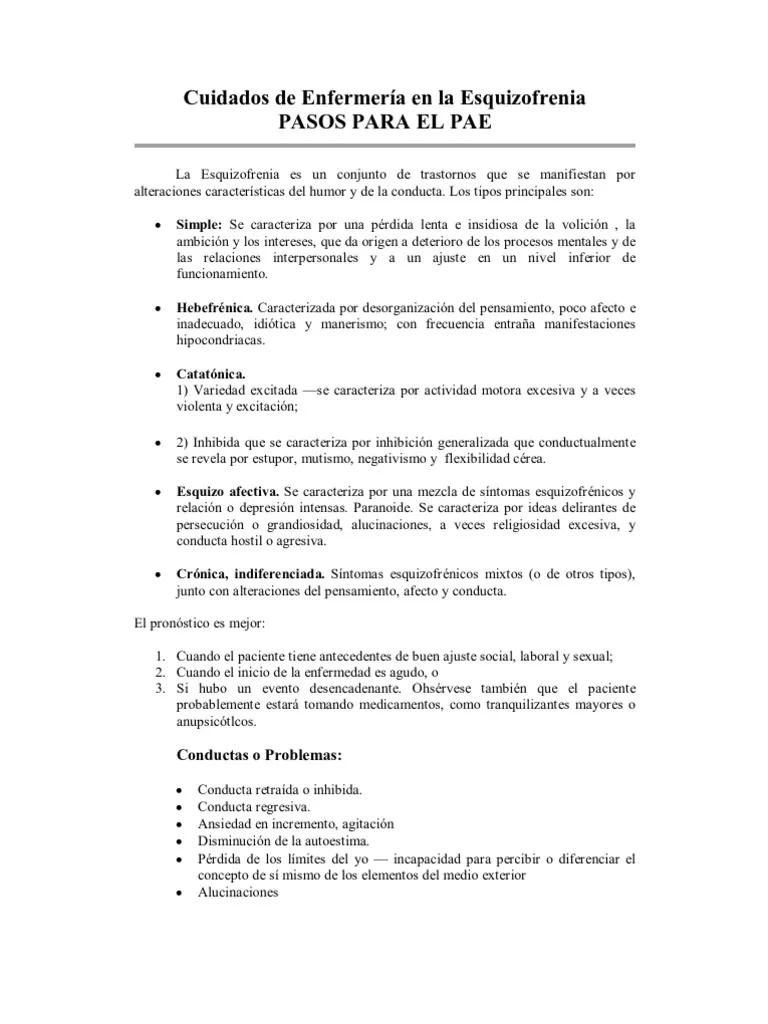 Cuidados de Enfermería en la Esquizofrenia
PASOS PARA EL PAE

La Esquizofrenia es un conjunto de trastornos que se manifiestan por alteraciones características del humor y de la conducta. Los tipos principales son:

• **Simple:** Se caracteriza por una pérdida lenta e insidiosa de la volición , la ambición y los intereses, que da origen a deterioro de los procesos mentales y de las relaciones interpersonales y a un ajuste en un nivel inferior de funcionamiento.

• **Hebefrénica.** Caracterizada por desorganización del pensamiento, poco afecto e inadecuado, idiótica y manerismo; con frecuencia entraña manifestaciones hipocondriacas.

• **Catatónica.**
1) Variedad excitada —se caracteriza por actividad motora excesiva y a veces violenta y excitación;

• 2) Inhibida que se caracteriza por inhibición generalizada que conductualmente se revela por estupor, mutismo, negativismo y flexibilidad cérea.

• **Esquizo afectiva.** Se caracteriza por una mezcla de síntomas esquizofrénicos y relación o depresión intensas. Paranoide. Se caracteriza por ideas delirantes de persecución o grandiosidad, alucinaciones, a veces religiosidad excesiva, y conducta hostil o agresiva.

• **Crónica, indiferenciada.** Síntomas esquizofrénicos mixtos (o de otros tipos), junto con alteraciones del pensamiento, afecto y conducta.

El pronóstico es mejor:

1. Cuando el paciente tiene antecedentes de buen ajuste social, laboral y sexual;
2. Cuando el inicio de la enfermedad es agudo, o
3. Si hubo un evento desencadenante. Ohsérvese también que el paciente probablemente estará tomando medicamentos, como tranquilizantes mayores o anupsicótlcos.

**Conductas o Problemas:**

• Conducta retraída o inhibida.
• Conducta regresiva.
• Ansiedad en incremento, agitación
• Disminución de la autoestima.
• Pérdida de los límites del yo — incapacidad para percibir o diferenciar el concepto de sí mismo de los elementos del medio exterior
• Alucinaciones